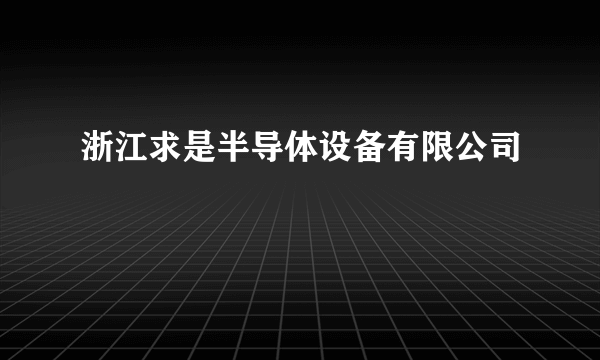 浙江求是半导体设备有限公司